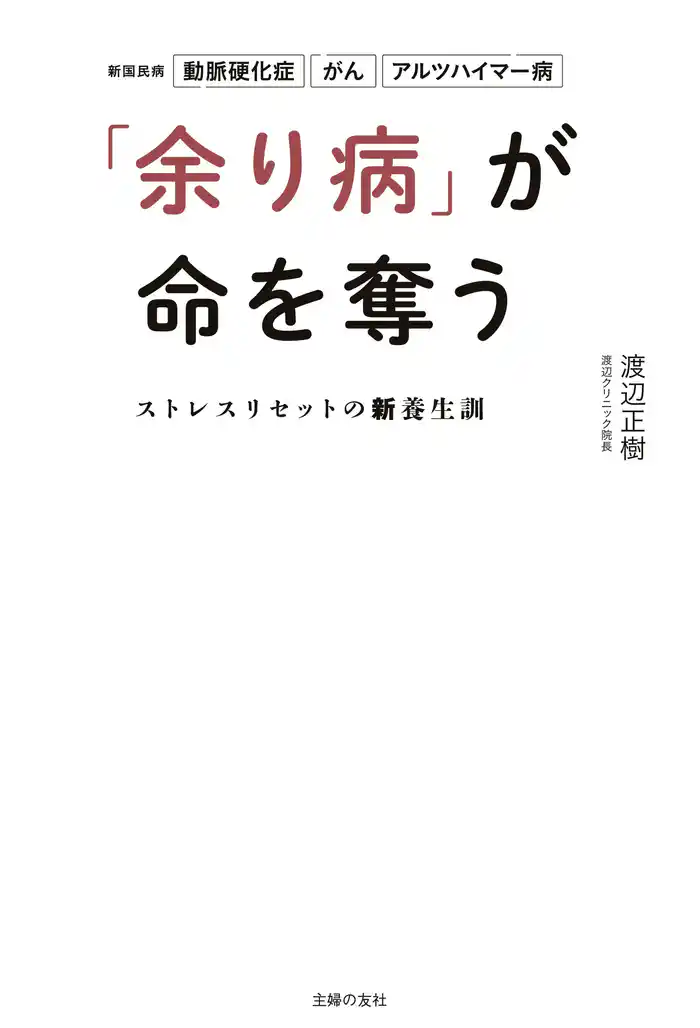 新国民病 動脈硬化症 がん アルツハイマー病

「余り病」が命を奪う

ストレスリセットの新養生訓

渡辺クリニック院長
渡辺正樹

主婦の友社